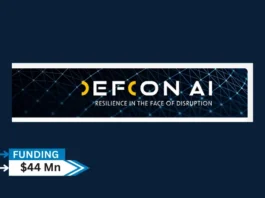 DEFCON AI
RESILIENCE IN THE FACE OF DISRUPTION

FUNDING
$44 Mn